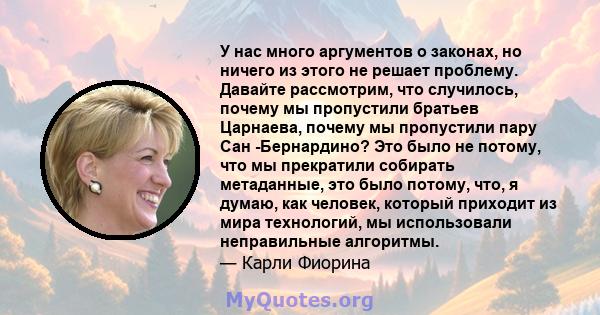 У нас много аргументов о законах, но ничего из этого не решает проблему. Давайте рассмотрим, что случилось, почему мы пропустили братьев Царнаева, почему мы пропустили пару Сан -Бернардино? Это было не потому, что мы прекратили собирать метаданные, это было потому, что, я думаю, как человек, который приходит из мира технологий, мы использовали неправильные алгоритмы.
— Карли Фиорина

MyQuotes.org